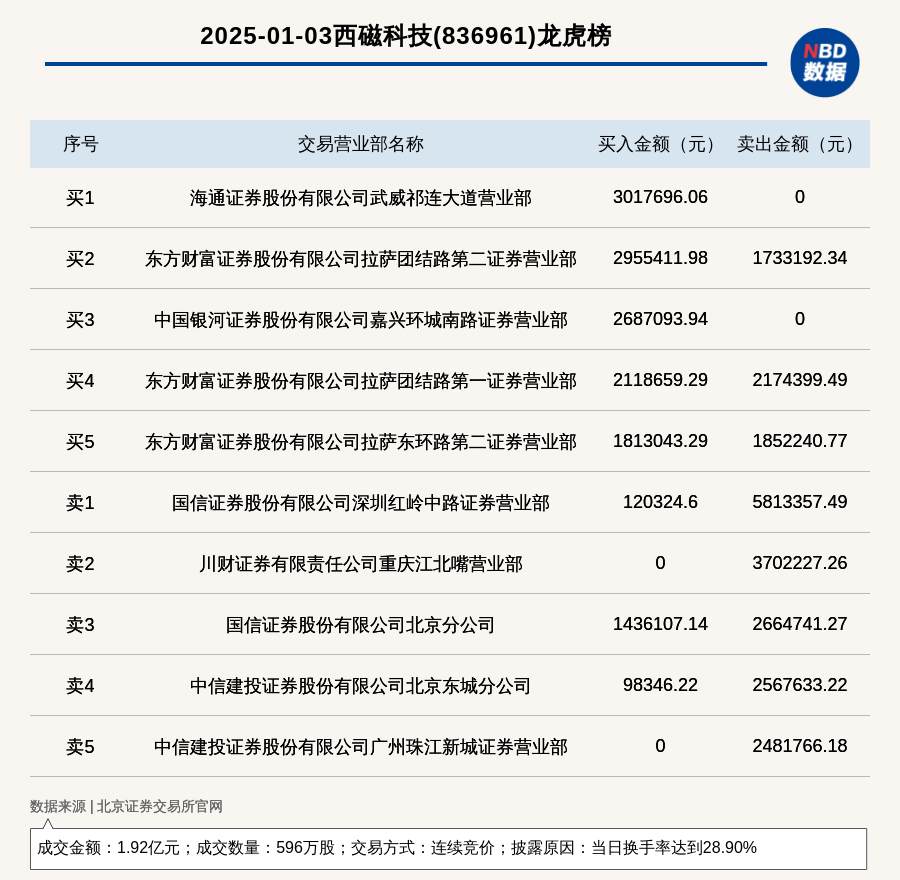 2025-01-03西磁科技(836961)龙虎榜

NBD
数据

| 序号 | 交易营业部名称 | 买入金额（元） | 卖出金额（元） |
|---|---|---|---|
| 买1 | 海通证券股份有限公司武威祁连大道营业部 | 3017696.06 | 0 |
| 买2 | 东方财富证券股份有限公司拉萨团结路第二证券营业部 | 2955411.98 | 1733192.34 |
| 买3 | 中国银河证券股份有限公司嘉兴环城南路证券营业部 | 2687093.94 | 0 |
| 买4 | 东方财富证券股份有限公司拉萨团结路第一证券营业部 | 2118659.29 | 2174399.49 |
| 买5 | 东方财富证券股份有限公司拉萨东环路第二证券营业部 | 1813043.29 | 1852240.77 |
| 卖1 | 国信证券股份有限公司深圳红岭中路证券营业部 | 120324.6 | 5813357.49 |
| 卖2 | 川财证券有限责任公司重庆江北嘴营业部 | 0 | 3702227.26 |
| 卖3 | 国信证券股份有限公司北京分公司 | 1436107.14 | 2664741.27 |
| 卖4 | 中信建投证券股份有限公司北京东城分公司 | 98346.22 | 2567633.22 |
| 卖5 | 中信建投证券股份有限公司广州珠江新城证券营业部 | 0 | 2481766.18 |

数据来源 | 北京证券交易所官网

成交金额：1.92亿元；成交数量：596万股；交易方式：连续竞价；披露原因：当日换手率达到28.90%